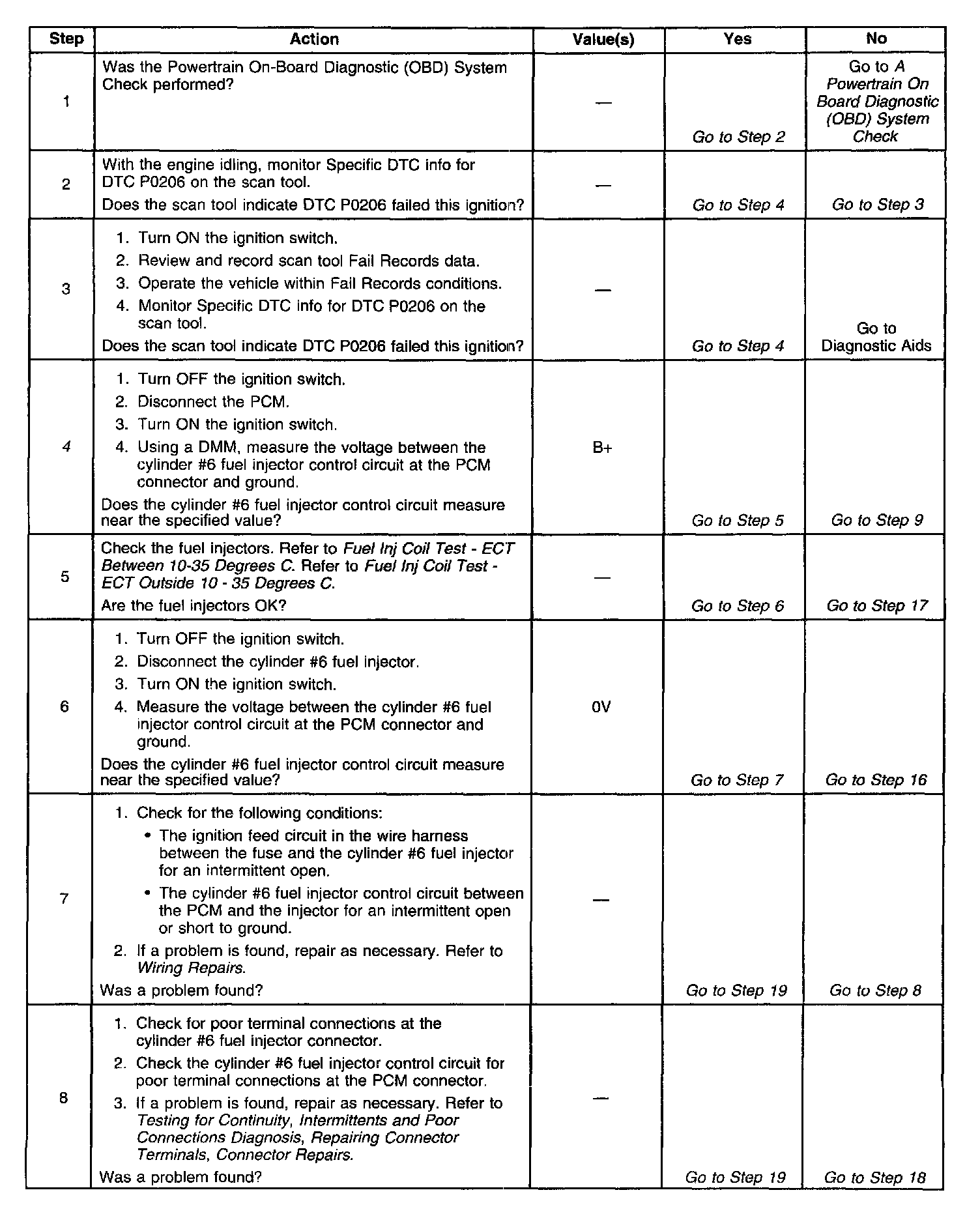 | Step | Action | Value(s) | Yes | No |
|---|---|---|---|---|
| 1 | Was the Powertrain On-Board Diagnostic (OBD) System Check performed? | — | Go to Step 2 | Go to A Powertrain On Board Diagnostic (OBD) System Check |
| 2 | With the engine idling, monitor Specific DTC info for DTC P0206 on the scan tool. Does the scan tool indicate DTC P0206 failed this ignition? | — | Go to Step 4 | Go to Step 3 |
| 3 | 1. Turn ON the ignition switch. 2. Review and record scan tool Fail Records data. 3. Operate the vehicle within Fail Records conditions. 4. Monitor Specific DTC info for DTC P0206 on the scan tool. Does the scan tool indicate DTC P0206 failed this ignition? | — | Go to Step 4 | Go to Diagnostic Aids |
| 4 | 1. Turn OFF the ignition switch. 2. Disconnect the PCM. 3. Turn ON the ignition switch. 4. Using a DMM, measure the voltage between the cylinder #6 fuel injector control circuit at the PCM connector and ground. Does the cylinder #6 fuel injector control circuit measure near the specified value? | B+ | Go to Step 5 | Go to Step 9 |
| 5 | Check the fuel injectors. Refer to Fuel Inj Coil Test - ECT Between 10-35 Degrees C. Refer to Fuel Inj Coil Test - ECT Outside 10 - 35 Degrees C. Are the fuel injectors OK? | — | Go to Step 6 | Go to Step 17 |
| 6 | 1. Turn OFF the ignition switch. 2. Disconnect the cylinder #6 fuel injector. 3. Turn ON the ignition switch. 4. Measure the voltage between the cylinder #6 fuel injector control circuit at the PCM connector and ground. Does the cylinder #6 fuel injector control circuit measure near the specified value? | 0V | Go to Step 7 | Go to Step 16 |
| 7 | 1. Check for the following conditions: • The ignition feed circuit in the wire harness between the fuse and the cylinder #6 fuel injector for an intermittent open. • The cylinder #6 fuel injector control circuit between the PCM and the injector for an intermittent open or short to ground. 2. If a problem is found, repair as necessary. Refer to Wiring Repairs. Was a problem found? | — | Go to Step 19 | Go to Step 8 |
| 8 | 1. Check for poor terminal connections at the cylinder #6 fuel injector connector. 2. Check the cylinder #6 fuel injector control circuit for poor terminal connections at the PCM connector. 3. If a problem is found, repair as necessary. Refer to Testing for Continuity, Intermittents and Poor Connections Diagnosis, Repairing Connector Terminals, Connector Repairs. Was a problem found? | — | Go to Step 19 | Go to Step 18 |